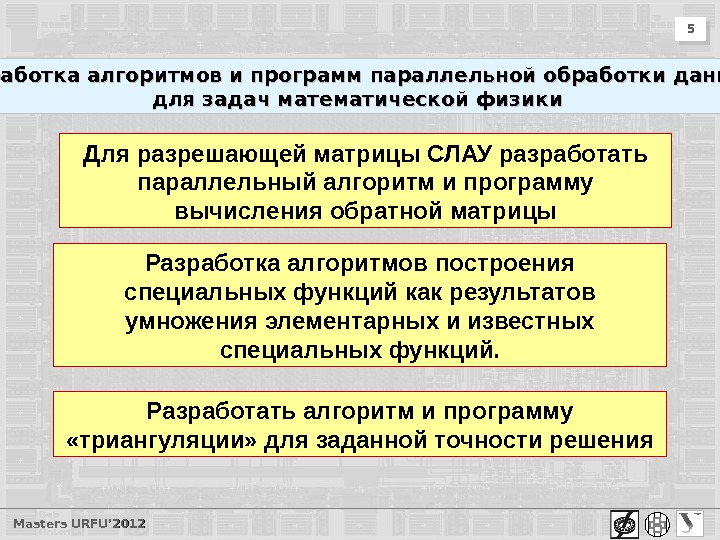 5

аботка алгоритмов и программ параллельной обработки дан
для задач математической физики

Для разрешающей матрицы СЛАУ разработать параллельный алгоритм и программу вычисления обратной матрицы

Разработка алгоритмов построения специальных функций как результатов умножения элементарных и известных специальных функций.

Разработать алгоритм и программу «триангуляции» для заданной точности решения

Masters URFU'2012